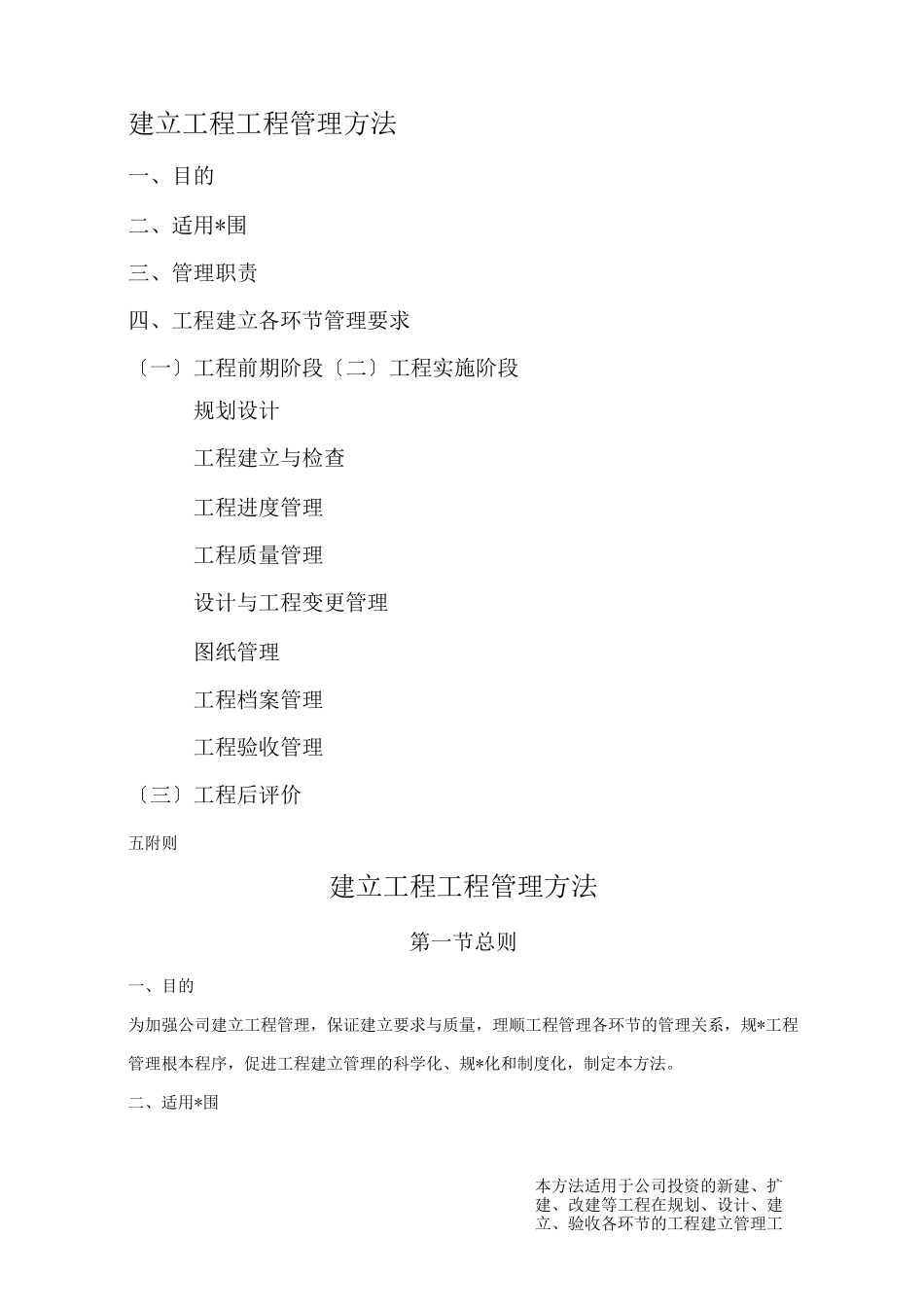 建立工程工程管理方法

一、目的

二、适用*围

三、管理职责

四、工程建立各环节管理要求

〔一〕工程前期阶段〔二〕工程实施阶段

规划设计

工程建立与检查

工程进度管理

工程质量管理

设计与工程变更管理

图纸管理

工程档案管理

工程验收管理

〔三〕工程后评价

五附则

建立工程工程管理方法

第一节总则

一、目的

为加强公司建立工程管理，保证建立要求与质量，理顺工程管理各环节的管理关系，规*工程管理根本程序，促进工程建立管理的科学化、规*化和制度化，制定本方法。

二、适用*围

本方法适用于公司投资的新建、扩建、改建等工程在规划、设计、建立、验收各环节的工程建立管理工